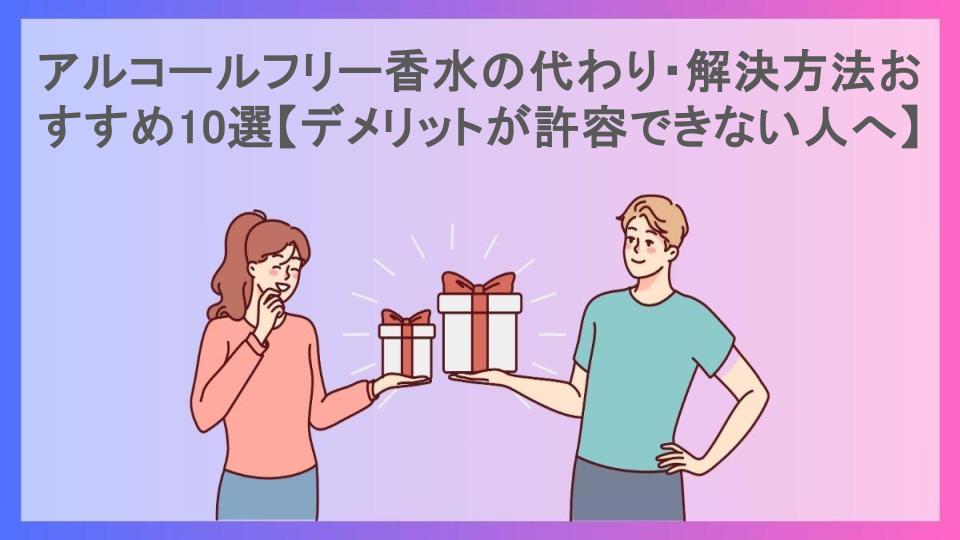 アルコールフリー香水の代わり･解決方法おすすめ10選【デメリットが許容できない人へ】